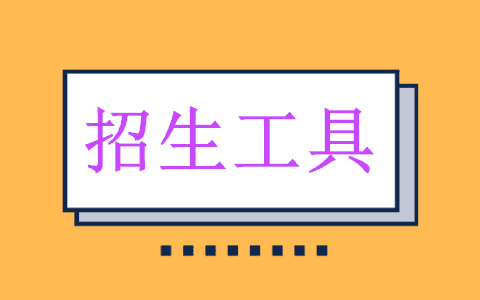 招生工具